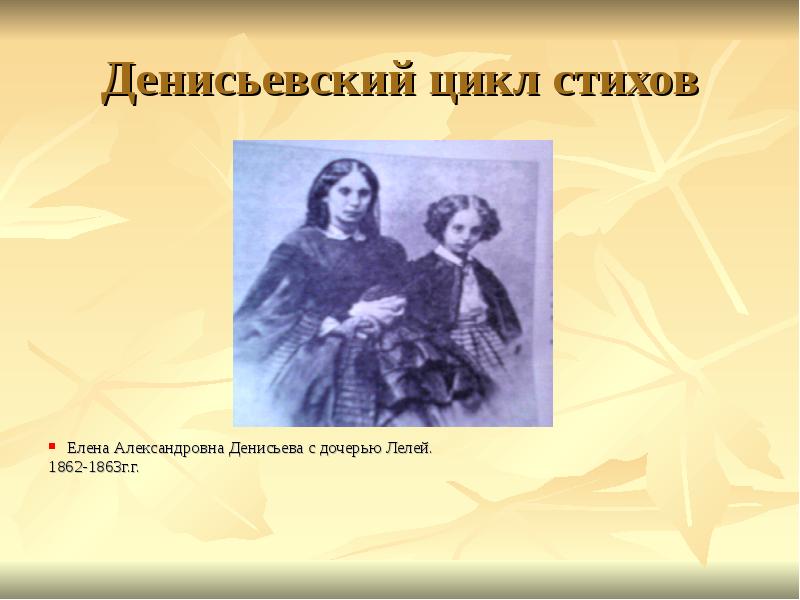 Денисьевский цикл стихов

Елена Александровна Денисьева с дочерью Лелей. 1862-1863г.г.